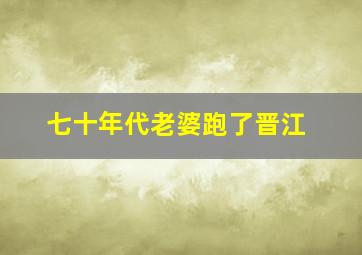 七十年代老婆跑了晋江